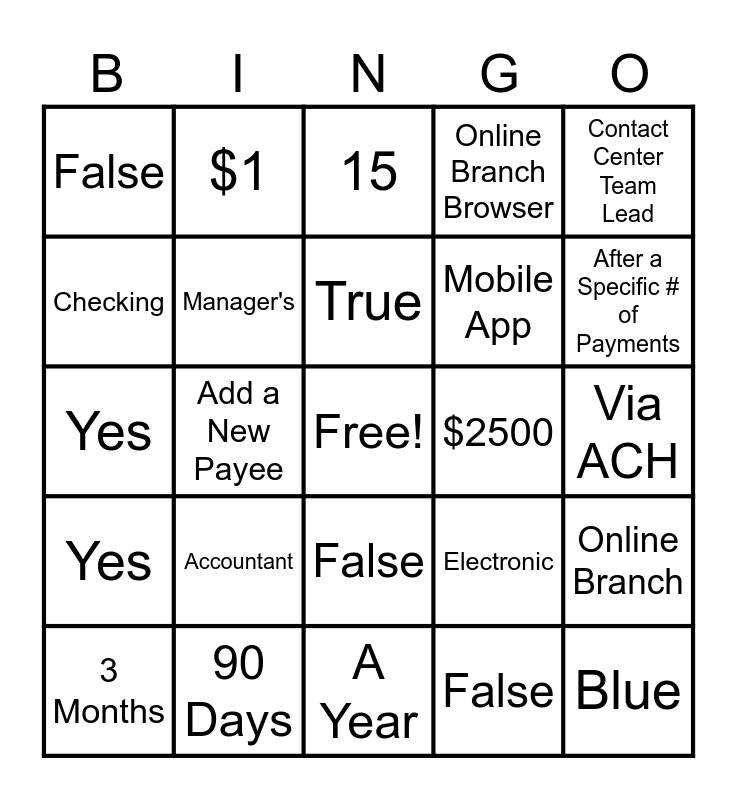 | B | I | N | G | O |
|---|---|---|---|---|
| False | $1 | 15 | Online Branch Browser | Contact Center Team Lead |
| Checking | Manager's | True | Mobile App | After a Specific # of Payments |
| Yes | Add a New Payee | Free! | $2500 | Via ACH |
| Yes | Accountant | False | Electronic | Online Branch |
| 3 Months | 90 Days | A Year | False | Blue |